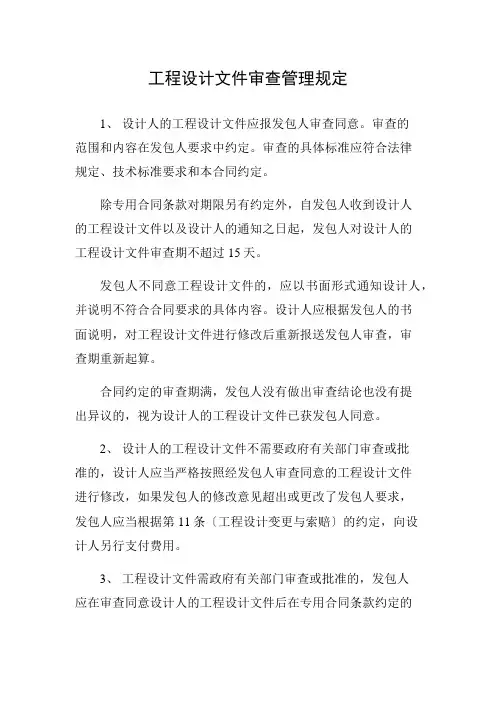 工程设计文件审查管理规定

1、 设计人的工程设计文件应报发包人审查同意。审查的范围和内容在发包人要求中约定。审查的具体标准应符合法律规定、技术标准要求和本合同约定。

除专用合同条款对期限另有约定外，自发包人收到设计人的工程设计文件以及设计人的通知之日起，发包人对设计人的工程设计文件审查期不超过 15 天。

发包人不同意工程设计文件的，应以书面形式通知设计人，并说明不符合合同要求的具体内容。设计人应根据发包人的书面说明，对工程设计文件进行修改后重新报送发包人审查，审查期重新起算。

合同约定的审查期满，发包人没有做出审查结论也没有提出异议的，视为设计人的工程设计文件已获发包人同意。

2、 设计人的工程设计文件不需要政府有关部门审查或批准的，设计人应当严格按照经发包人审查同意的工程设计文件进行修改，如果发包人的修改意见超出或更改了发包人要求，发包人应当根据第 11 条〔工程设计变更与索赔〕的约定，向设计人另行支付费用。

3、 工程设计文件需政府有关部门审查或批准的，发包人应在审查同意设计人的工程设计文件后在专用合同条款约定的